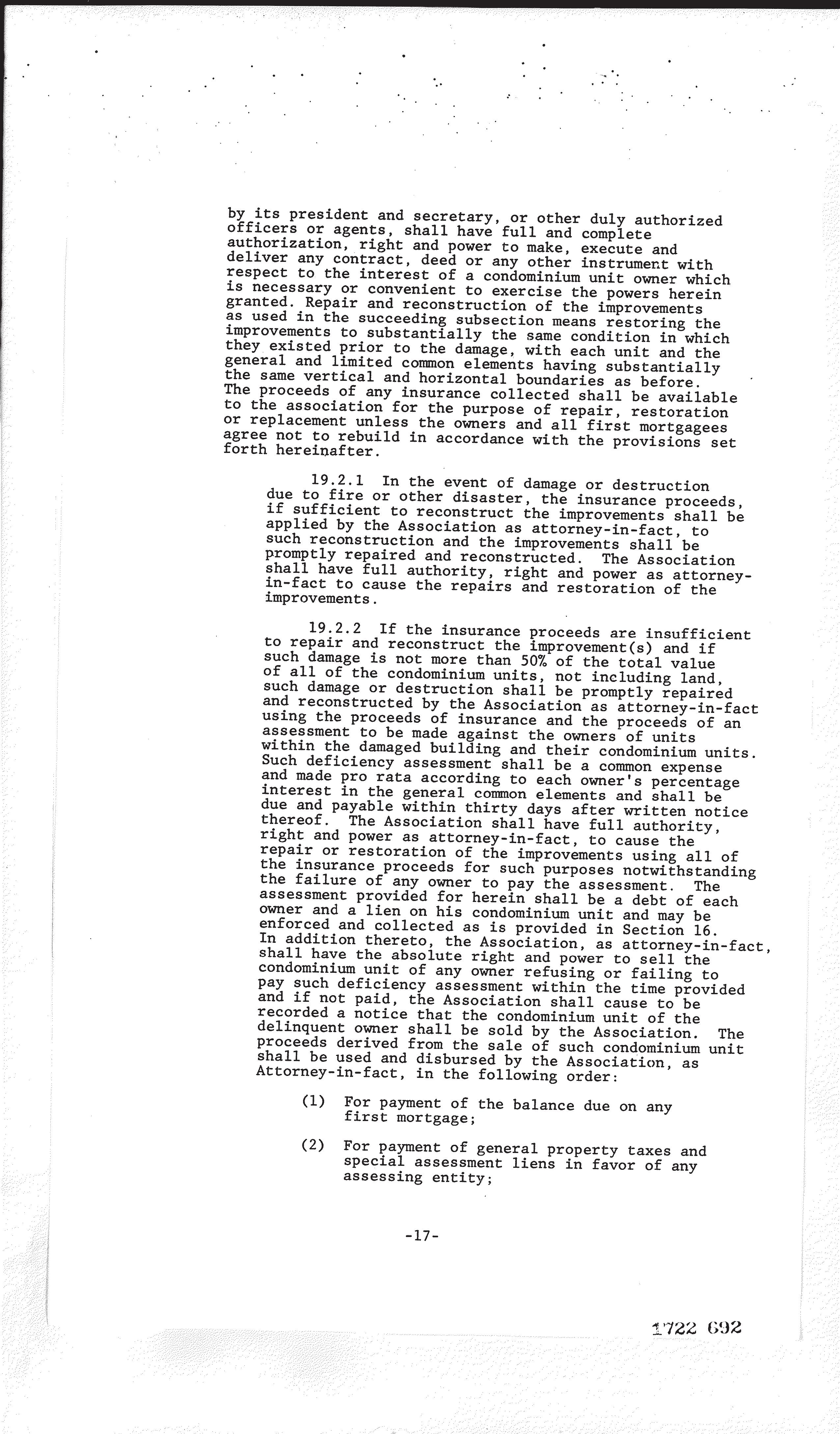 by its president and secretary, or other duly authorized officers or agents, shall have full and complete authorization, right and power to make, execute and deliver any contract, deed or any other instrument with respect to the interest of a condominium unit owner which is necessary or convenient to exercise the powers herein granted. Repair and reconstruction of the improvements as used in the succeeding subsection means restoring the improvements to substantially the same condition in which they existed prior to the damage, with each unit and the general and limited common elements having substantially the same vertical and horizontal boundaries as before. The proceeds of any insurance collected shall be available to the association for the purpose of repair, restoration or replacement unless the owners and all first mortgagees agree not to rebuild in accordance with the provisions set forth hereinafter.

19.2.1 In the event of damage or destruction due to fire or other disaster, the insurance proceeds, if sufficient to reconstruct the improvements shall be applied by the Association as attorney-in-fact, to such reconstruction and the improvements shall be promptly repaired and reconstructed. The Association shall have full authority, right and power as attorney-in-fact to cause the repairs and restoration of the improvements.

19.2.2 If the insurance proceeds are insufficient to repair and reconstruct the improvement(s) and if such damage is not more than 50% of the total value of all of the condominium units, not including land, such damage or destruction shall be promptly repaired and reconstructed by the Association as attorney-in-fact using the proceeds of insurance and the proceeds of an assessment to be made against the owners of units within the damaged building and their condominium units. Such deficiency assessment shall be a common expense and made pro rata according to each owner's percentage interest in the general common elements and shall be due and payable within thirty days after written notice thereof. The Association shall have full authority, right and power as attorney-in-fact, to cause the repair or restoration of the improvements using all of the insurance proceeds for such purposes notwithstanding the failure of any owner to pay the assessment. The assessment provided for herein shall be a debt of each owner and a lien on his condominium unit and may be enforced and collected as is provided in Section 16. In addition thereto, the Association, as attorney-in-fact, shall have the absolute right and power to sell the condominium unit of any owner refusing or failing to pay such deficiency assessment within the time provided and if not paid, the Association shall cause to be recorded a notice that the condominium unit of the delinquent owner shall be sold by the Association. The proceeds derived from the sale of such condominium unit shall be used and disbursed by the Association, as Attorney-in-fact, in the following order:

(1) For payment of the balance due on any first mortgage;

(2) For payment of general property taxes and special assessment liens in favor of any assessing entity;

-17-

1722 692